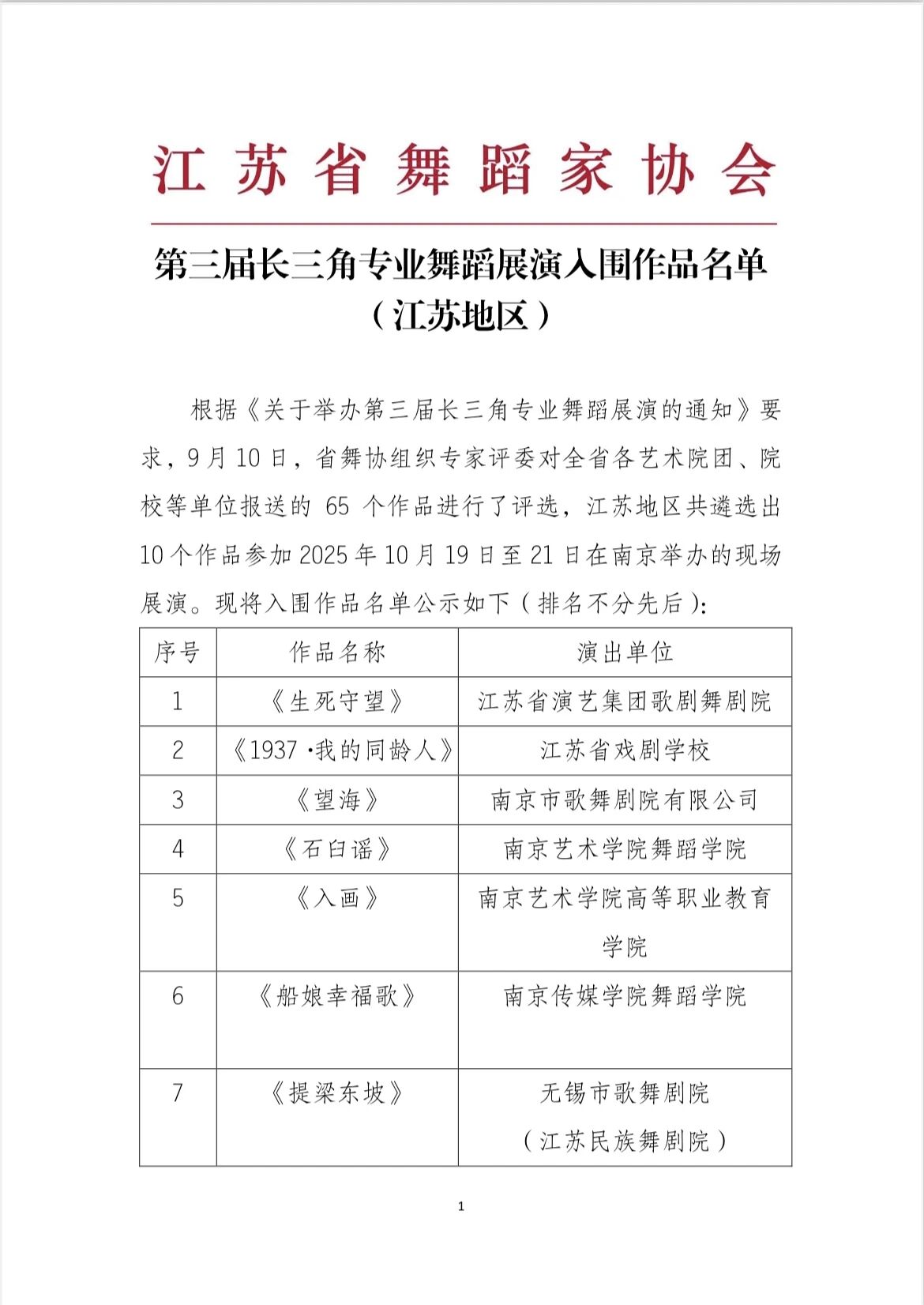 江苏省舞蹈家协会

第三届长三角专业舞蹈展演入围作品名单
（江苏地区）

根据《关于举办第三届长三角专业舞蹈展演的通知》要求，9月10日，省舞协组织专家评委对全省各艺术院团、院校等单位报送的 65 个作品进行了评选，江苏地区共遴选出10个作品参加2025年10月19日至21日在南京举办的现场展演。现将入围作品名单公示如下（排名不分先后）：

| 序号 | 作品名称 | 演出单位 |
|---|---|---|
| 1 | 《生死守望》 | 江苏省演艺集团歌剧舞剧院 |
| 2 | 《1937·我的同龄人》 | 江苏省戏剧学校 |
| 3 | 《望海》 | 南京市歌舞剧院有限公司 |
| 4 | 《石臼谣》 | 南京艺术学院舞蹈学院 |
| 5 | 《入画》 | 南京艺术学院高等职业教育学院 |
| 6 | 《船娘幸福歌》 | 南京传媒学院舞蹈学院 |
| 7 | 《提梁东坡》 | 无锡市歌舞剧院（江苏民族舞剧院） |

1